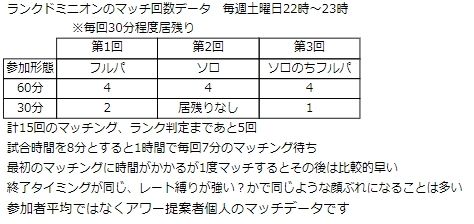 ランクドミニオンのマッチ回数データ　毎週土曜日22時～23時

※毎回30分程度居残り

| | 第1回 | 第2回 | 第3回 |
|---|---|---|---|
| 参加形態 | フルパ | ソロ | ソロのちフルパ |
| 60分 | 4 | 4 | 4 |
| 30分 | 2 | 居残りなし | 1 |

計15回のマッチング、ランク判定まであと5回

試合時間を8分とすると1時間で毎回7分のマッチング待ち

最初のマッチングに時間がかかるが1度マッチするとその後は比較的早い

終了タイミングが同じ、レート縛りが強い？かで同じような顔ぶれになることは多い

参加者平均ではなくアワー提案者個人のマッチデータです